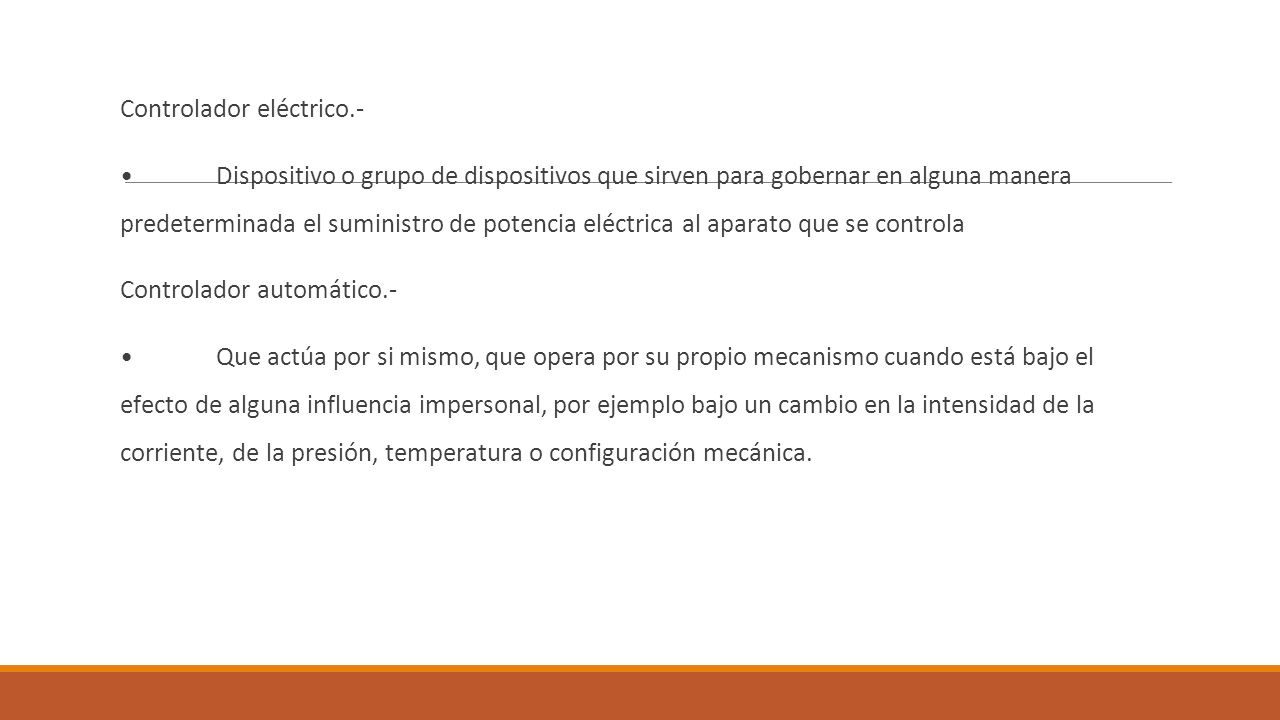 Controlador eléctrico.-

• Dispositivo o grupo de dispositivos que sirven para gobernar en alguna manera predeterminada el suministro de potencia eléctrica al aparato que se controla

Controlador automático.-

• Que actúa por si mismo, que opera por su propio mecanismo cuando está bajo el efecto de alguna influencia impersonal, por ejemplo bajo un cambio en la intensidad de la corriente, de la presión, temperatura o configuración mecánica.